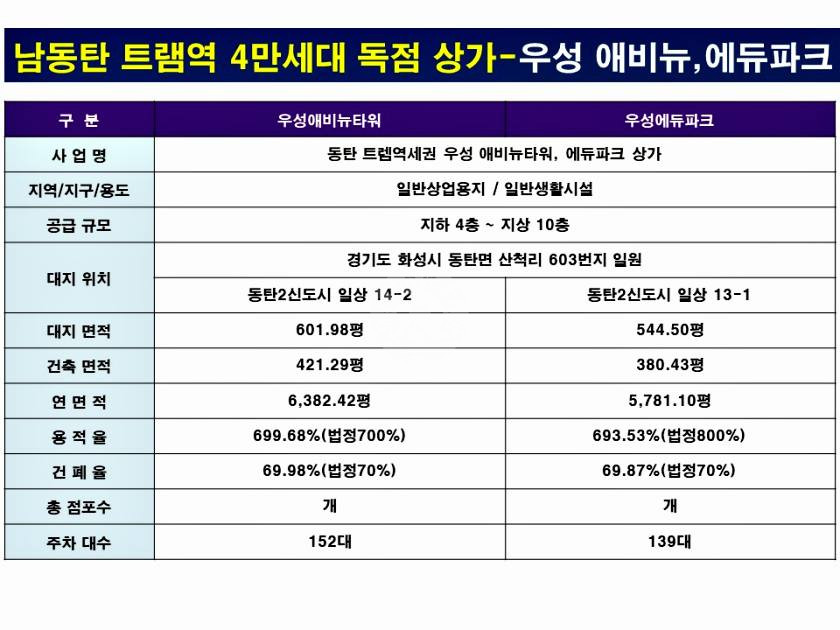 남동탄 트램역 4만세대 독점 상가-우성 애비뉴,에듀파크

| 구 분 | 우성애비뉴타워 | 우성에듀파크 |
|---|---|---|
| 사 업 명 | 동탄 트렘역세권 우성 애비뉴타워, 에듀파크 상가 | |
| 지역/지구/용도 | 일반상업용지 / 일반생활시설 | |
| 공급 규모 | 지하 4층 ~ 지상 10층 | |
| 대지 위치 | 경기도 화성시 동탄면 산척리 603번지 일원 | |
| | 동탄2신도시 일상 14-2 | 동탄2신도시 일상 13-1 |
| 대지 면적 | 601.98평 | 544.50평 |
| 건축 면적 | 421.29평 | 380.43평 |
| 연 면 적 | 6,382.42평 | 5,781.10평 |
| 용 적 율 | 699.68%(법정700%) | 693.53%(법정800%) |
| 건 폐 율 | 69.98%(법정70%) | 69.87%(법정70%) |
| 총 점포수 | 개 | 개 |
| 주차 대수 | 152대 | 139대 |